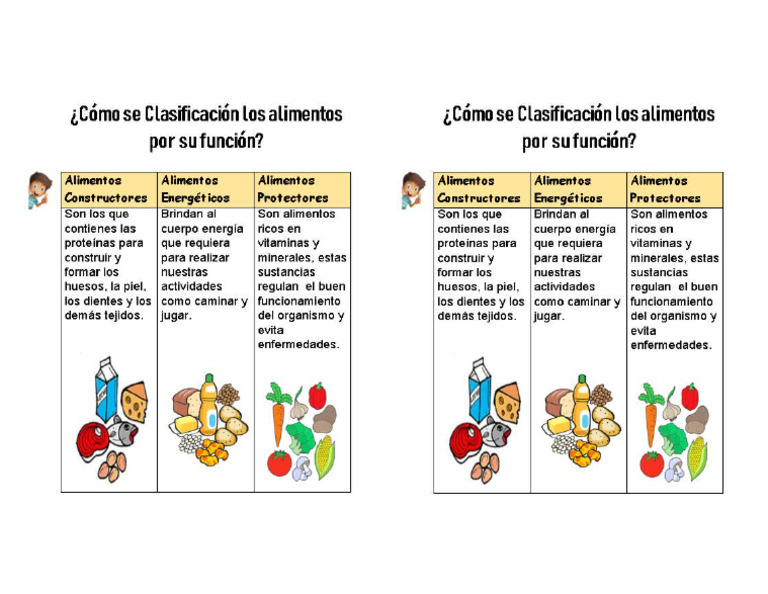 ¿Cómo se Clasificación los alimentos por su función?

| Alimentos Constructores | Alimentos Energéticos | Alimentos Protectores |
|---|---|---|
| Son los que contienes las proteínas para construir y formar los huesos, la piel, los dientes y los demás tejidos. | Brindan al cuerpo energía que requiera para realizar nuestras actividades como caminar y jugar. | Son alimentos ricos en vitaminas y minerales, estas sustancias regulan el buen funcionamiento del organismo y evita enfermedades. |

¿Cómo se Clasificación los alimentos por su función?

| Alimentos Constructores | Alimentos Energéticos | Alimentos Protectores |
|---|---|---|
| Son los que contienes las proteínas para construir y formar los huesos, la piel, los dientes y los demás tejidos. | Brindan al cuerpo energía que requiera para realizar nuestras actividades como caminar y jugar. | Son alimentos ricos en vitaminas y minerales, estas sustancias regulan el buen funcionamiento del organismo y evita enfermedades. |